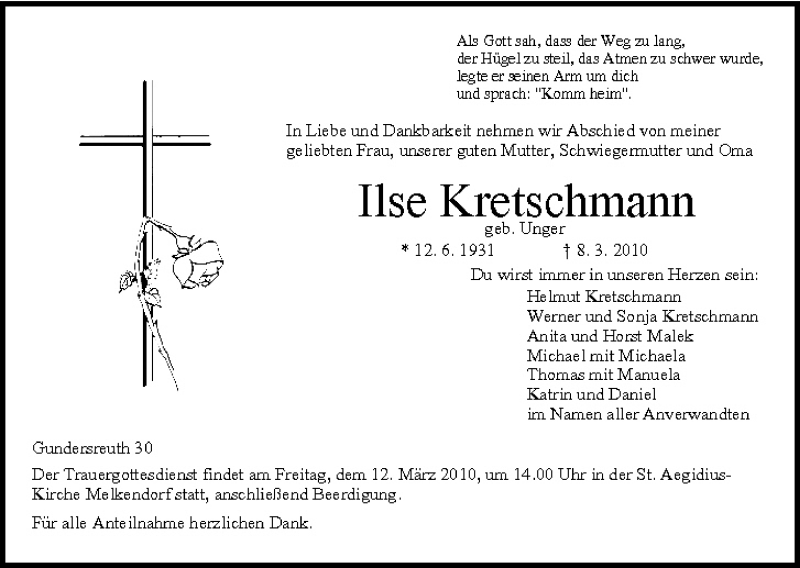 Als Gott sah, dass der Weg zu lang,
der Hügel zu steil, das Atmen zu schwer wurde,
legte er seinen Arm um dich
und sprach: "Komm heim".

In Liebe und Dankbarkeit nehmen wir Abschied von meiner geliebten Frau, unserer guten Mutter, Schwiegermutter und Oma

Ilse Kretschmann
geb. Unger
* 12. 6. 1931 † 8. 3. 2010

Du wirst immer in unseren Herzen sein:
Helmut Kretschmann
Werner und Sonja Kretschmann
Anita und Horst Malek
Michael mit Michaela
Thomas mit Manuela
Katrin und Daniel
im Namen aller Anverwandten

Gundersreuth 30

Der Trauergottesdienst findet am Freitag, dem 12. März 2010, um 14.00 Uhr in der St. Aegidius-Kirche Melkendorf statt, anschließend Beerdigung.

Für alle Anteilnahme herzlichen Dank.